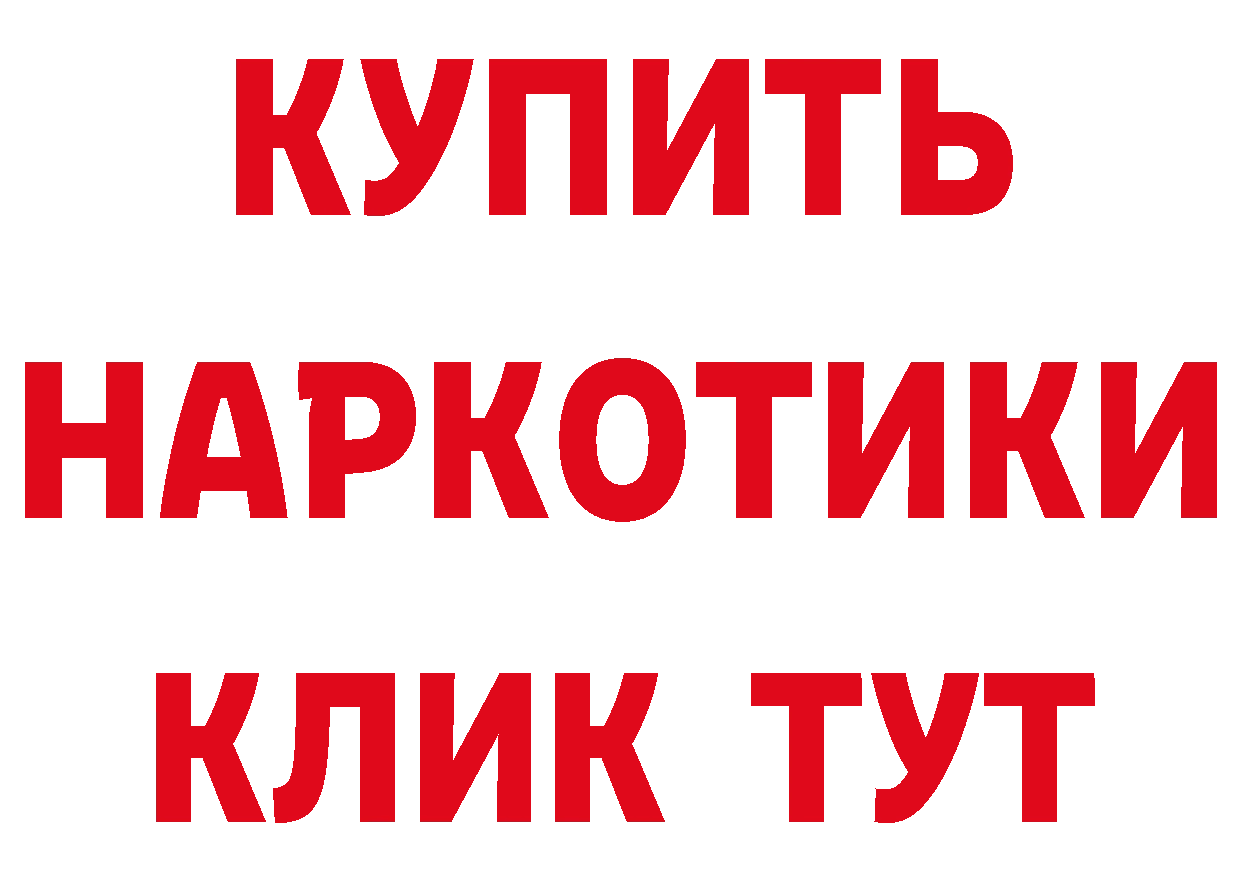 КУПИТЬ
НАРКОТИКИ
КЛИК ТУТ